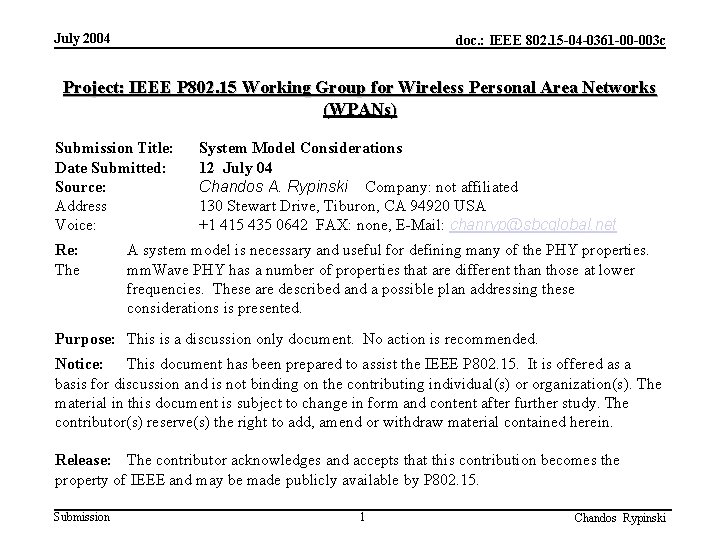 July 2004

doc.: IEEE 802.15-04-0361-00-003c

Project: IEEE P802.15 Working Group for Wireless Personal Area Networks (WPANs)

Submission Title: System Model Considerations
Date Submitted: 12 July 04
Source: Chandos A. Rypinski Company: not affiliated
Address 130 Stewart Drive, Tiburon, CA 94920 USA
Voice: +1 415 435 0642 FAX: none, E-Mail: chanryp@sbcglobal.net

Re: A system model is necessary and useful for defining many of the PHY properties. The mmWave PHY has a number of properties that are different than those at lower frequencies. These are described and a possible plan addressing these considerations is presented.

Purpose: This is a discussion only document. No action is recommended.

Notice: This document has been prepared to assist the IEEE P802.15. It is offered as a basis for discussion and is not binding on the contributing individual(s) or organization(s). The material in this document is subject to change in form and content after further study. The contributor(s) reserve(s) the right to add, amend or withdraw material contained herein.

Release: The contributor acknowledges and accepts that this contribution becomes the property of IEEE and may be made publicly available by P802.15.

Submission

1

Chandos Rypinski